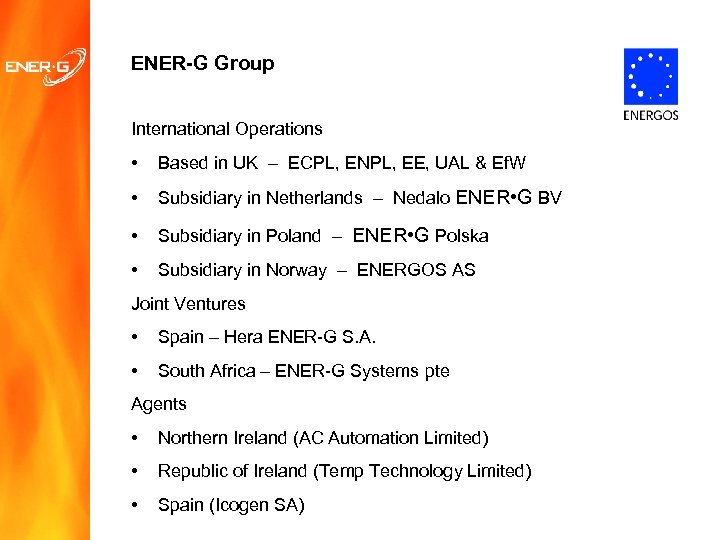 ENER·G

ENER-G Group

ENERGOS

International Operations

• Based in UK – ECPL, ENPL, EE, UAL & EfW

• Subsidiary in Netherlands – Nedalo ENER•G BV

• Subsidiary in Poland – ENER•G Polska

• Subsidiary in Norway – ENERGOS AS

Joint Ventures

• Spain – Hera ENER-G S.A.

• South Africa – ENER-G Systems pte

Agents

• Northern Ireland (AC Automation Limited)

• Republic of Ireland (Temp Technology Limited)

• Spain (Icogen SA)